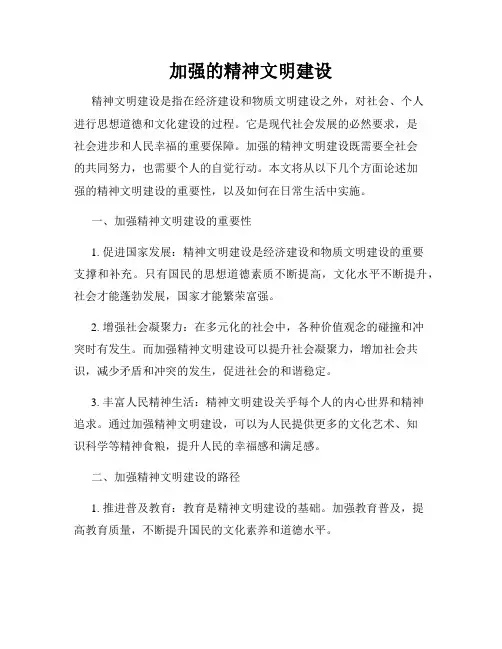 加强的精神文明建设

精神文明建设是指在经济建设和物质文明建设之外，对社会、个人进行思想道德和文化建设的过程。它是现代社会发展的必然要求，是社会进步和人民幸福的重要保障。加强的精神文明建设既需要全社会的共同努力，也需要个人的自觉行动。本文将从以下几个方面论述加强的精神文明建设的重要性，以及如何在日常生活中实施。

一、加强精神文明建设的重要性

1. 促进国家发展：精神文明建设是经济建设和物质文明建设的重要支撑和补充。只有国民的思想道德素质不断提高，文化水平不断提升，社会才能蓬勃发展，国家才能繁荣富强。

2. 增强社会凝聚力：在多元化的社会中，各种价值观念的碰撞和冲突时有发生。而加强精神文明建设可以提升社会凝聚力，增加社会共识，减少矛盾和冲突的发生，促进社会的和谐稳定。

3. 丰富人民精神生活：精神文明建设关乎每个人的内心世界和精神追求。通过加强精神文明建设，可以为人民提供更多的文化艺术、知识科学等精神食粮，提升人民的幸福感和满足感。

二、加强精神文明建设的路径

1. 推进普及教育：教育是精神文明建设的基础。加强教育普及，提高教育质量，不断提升国民的文化素养和道德水平。